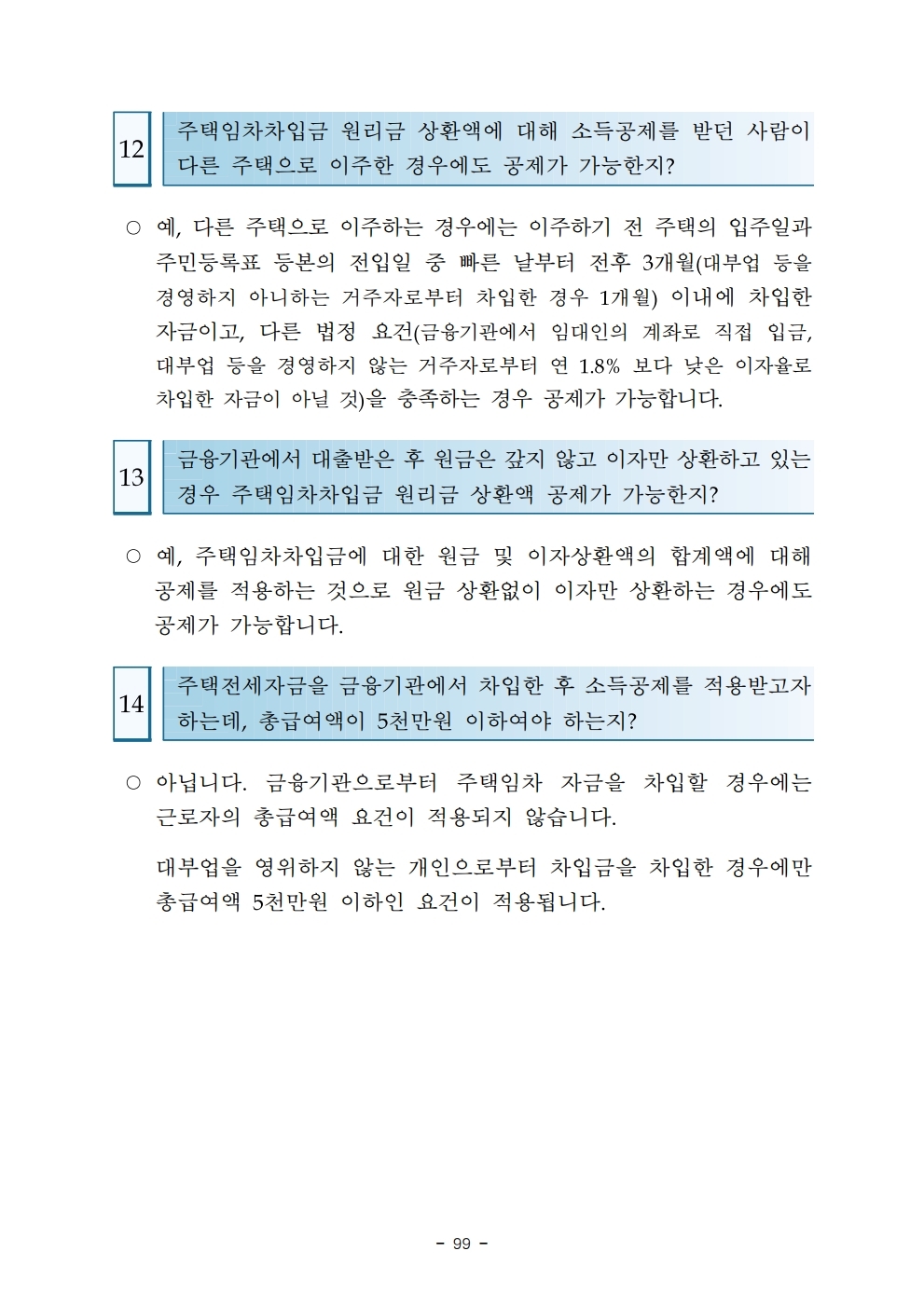 12

주택임차차입금 원리금 상환액에 대해 소득공제를 받던 사람이 다른 주택으로 이주한 경우에도 공제가 가능한지?

○ 예, 다른 주택으로 이주하는 경우에는 이주하기 전 주택의 입주일과 주민등록표 등본의 전입일 중 빠른 날부터 전후 3개월(대부업 등을 경영하지 아니하는 거주자로부터 차입한 경우 1개월) 이내에 차입한 자금이고, 다른 법정 요건(금융기관에서 임대인의 계좌로 직접 입금, 대부업 등을 경영하지 않는 거주자로부터 연 1.8% 보다 낮은 이자율로 차입한 자금이 아닐 것)을 충족하는 경우 공제가 가능합니다.

13

금융기관에서 대출받은 후 원금은 갚지 않고 이자만 상환하고 있는 경우 주택임차차입금 원리금 상환액 공제가 가능한지?

○ 예, 주택임차차입금에 대한 원금 및 이자상환액의 합계액에 대해 공제를 적용하는 것으로 원금 상환없이 이자만 상환하는 경우에도 공제가 가능합니다.

14

주택전세자금을 금융기관에서 차입한 후 소득공제를 적용받고자 하는데, 총급여액이 5천만원 이하여야 하는지?

○ 아닙니다. 금융기관으로부터 주택임차 자금을 차입할 경우에는 근로자의 총급여액 요건이 적용되지 않습니다.

대부업을 영위하지 않는 개인으로부터 차입금을 차입한 경우에만 총급여액 5천만원 이하인 요건이 적용됩니다.

- 99 -